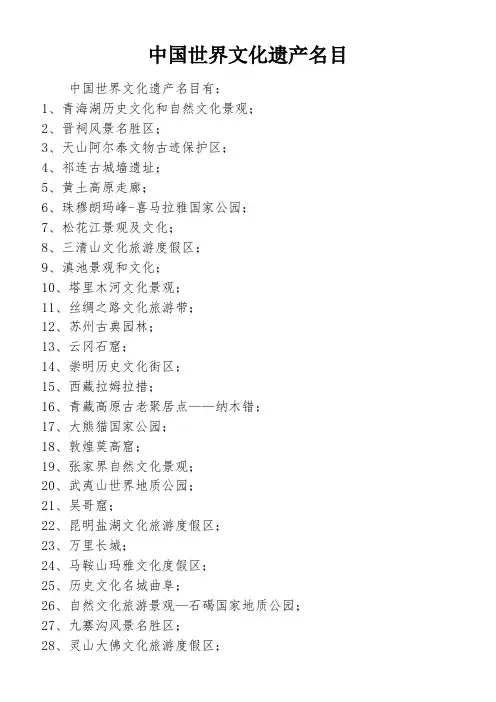 中国世界文化遗产名目

中国世界文化遗产名目有：

1、青海湖历史文化和自然文化景观；
2、晋祠风景名胜区；
3、天山阿尔泰文物古迹保护区；
4、祁连古城墙遗址；
5、黄土高原走廊；
6、珠穆朗玛峰-喜马拉雅国家公园；
7、松花江景观及文化；
8、三清山文化旅游度假区；
9、滇池景观和文化；
10、塔里木河文化景观；
11、丝绸之路文化旅游带；
12、苏州古典园林；
13、云冈石窟；
14、崇明历史文化街区；
15、西藏拉姆拉措；
16、青藏高原古老聚居点——纳木错；
17、大熊猫国家公园；
18、敦煌莫高窟；
19、张家界自然文化景观；
20、武夷山世界地质公园；
21、吴哥窟；
22、昆明盐湖文化旅游度假区；
23、万里长城；
24、马鞍山玛雅文化度假区；
25、历史文化名城曲阜；
26、自然文化旅游景观—石碣国家地质公园；
27、九寨沟风景名胜区；
28、灵山大佛文化旅游度假区；